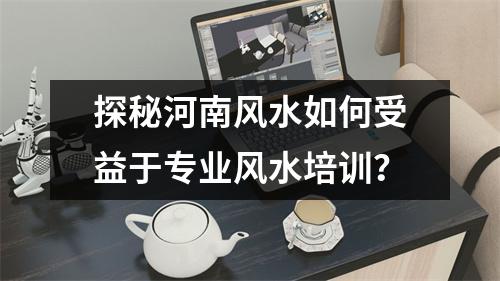 探秘河南风水如何受益于专业风水培训？